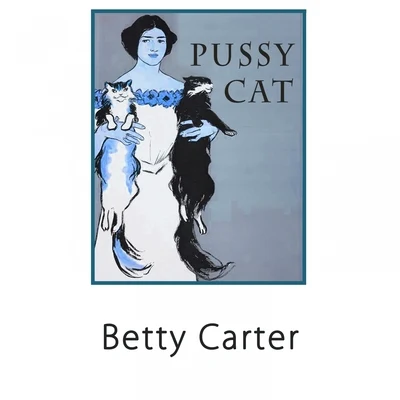 PUSSY CAT

Betty Carter